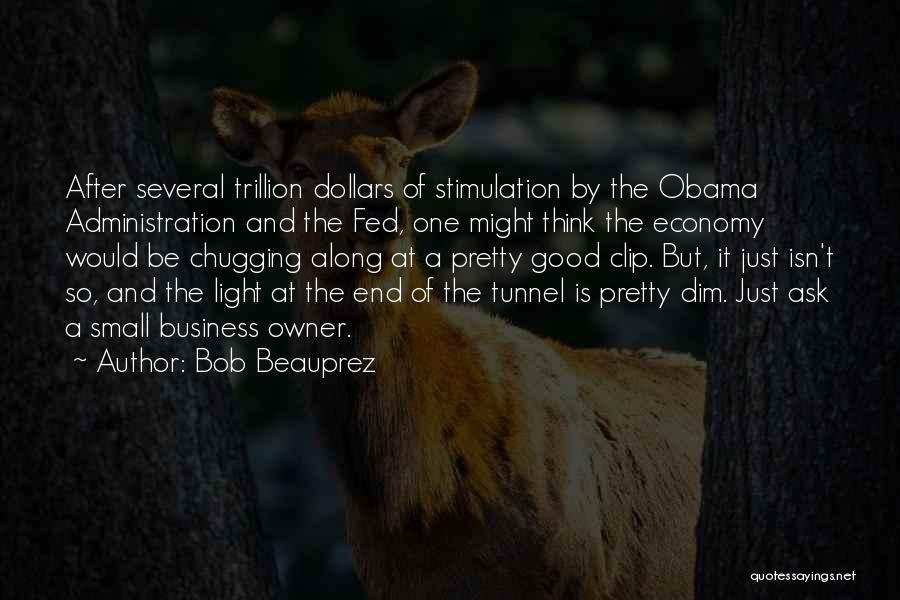 After several trillion dollars of stimulation by the Obama Administration and the Fed, one might think the economy would be chugging along at a pretty good clip. But, it just isn't so, and the light at the end of the tunnel is pretty dim. Just ask a small business owner.
~ Author: Bob Beauprez

quotessayings.net